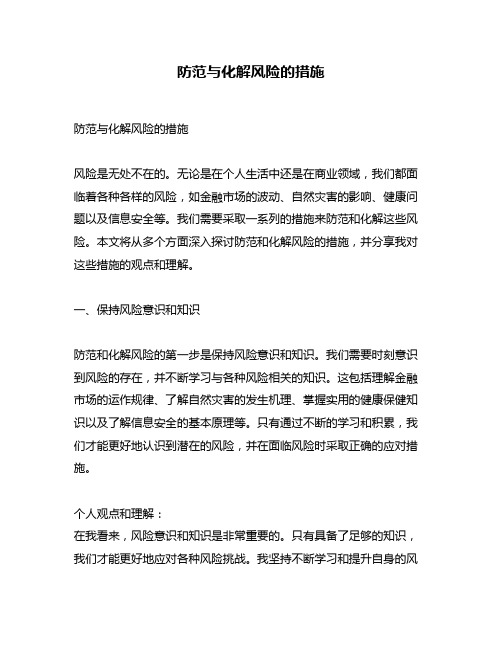 防范与化解风险的措施

防范与化解风险的措施

风险是无处不在的。无论是在个人生活中还是在商业领域，我们都面临着各种各样的风险，如金融市场的波动、自然灾害的影响、健康问题以及信息安全等。我们需要采取一系列的措施来防范和化解这些风险。本文将从多个方面深入探讨防范和化解风险的措施，并分享我对这些措施的观点和理解。

一、保持风险意识和知识

防范和化解风险的第一步是保持风险意识和知识。我们需要时刻意识到风险的存在，并不断学习与各种风险相关的知识。这包括理解金融市场的运作规律、了解自然灾害的发生机理、掌握实用的健康保健知识以及了解信息安全的基本原理等。只有通过不断的学习和积累，我们才能更好地认识到潜在的风险，并在面临风险时采取正确的应对措施。

个人观点和理解：
在我看来，风险意识和知识是非常重要的。只有具备了足够的知识，我们才能更好地应对各种风险挑战。我坚持不断学习和提升自身的风